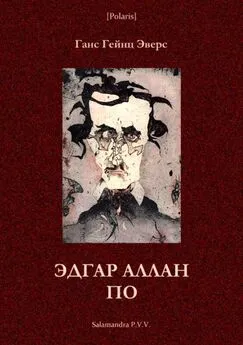 [Polaris]

Ганс Гейнц Эверс

ЭДГАР АЛЛАН ПО

Salamandra P.V.V.